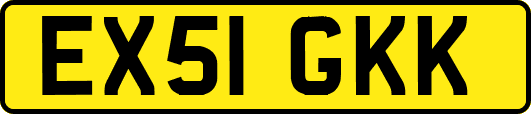 EX51 GKK